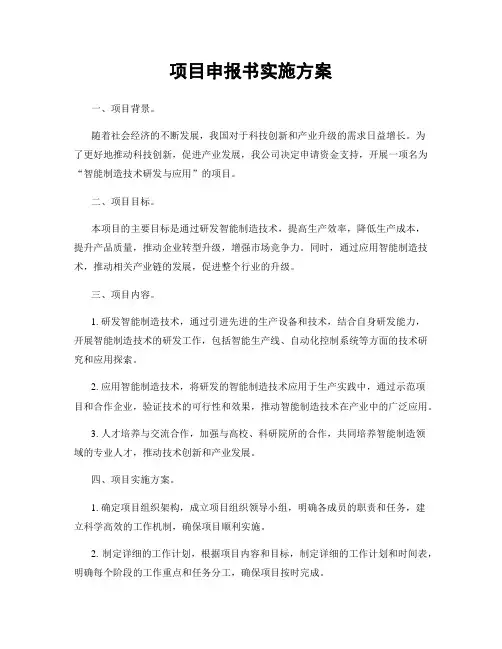 项目申报书实施方案

一、项目背景。

随着社会经济的不断发展，我国对于科技创新和产业升级的需求日益增长。为了更好地推动科技创新，促进产业发展，我公司决定申请资金支持，开展一项名为“智能制造技术研发与应用”的项目。

二、项目目标。

本项目的主要目标是通过研发智能制造技术，提高生产效率，降低生产成本，提升产品质量，推动企业转型升级，增强市场竞争力。同时，通过应用智能制造技术，推动相关产业链的发展，促进整个行业的升级。

三、项目内容。

1. 研发智能制造技术，通过引进先进的生产设备和技术，结合自身研发能力，开展智能制造技术的研发工作，包括智能生产线、自动化控制系统等方面的技术研究和应用探索。

2. 应用智能制造技术，将研发的智能制造技术应用于生产实践中，通过示范项目和合作企业，验证技术的可行性和效果，推动智能制造技术在产业中的广泛应用。

3. 人才培养与交流合作，加强与高校、科研院所的合作，共同培养智能制造领域的专业人才，推动技术创新和产业发展。

四、项目实施方案。

1. 确定项目组织架构，成立项目组织领导小组，明确各成员的职责和任务，建立科学高效的工作机制，确保项目顺利实施。

2. 制定详细的工作计划，根据项目内容和目标，制定详细的工作计划和时间表，明确每个阶段的工作重点和任务分工，确保项目按时完成。